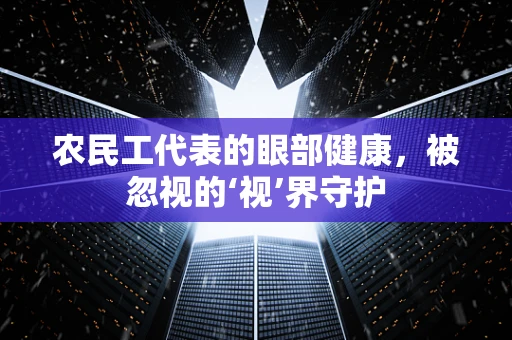 农民工代表的眼部健康，被忽视的‘视’界守护